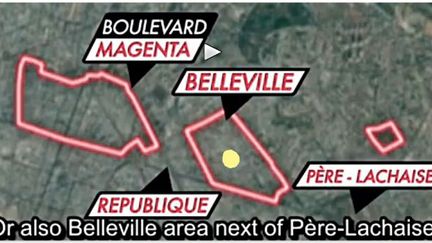 BOULEVARD
MAGENTA

BELLEVILLE

PÈRE - LACHAISE

REPUBLIQUE

Or also Belleville area next of Père-Lachaise